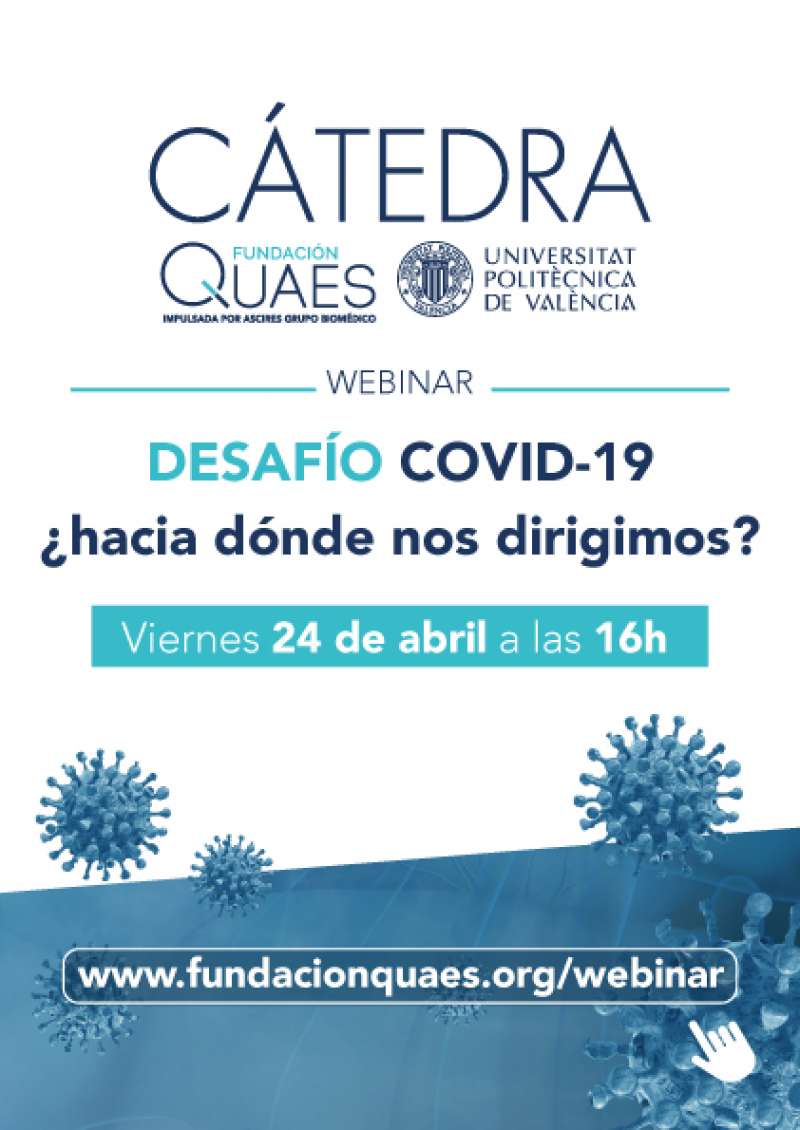 CÁTEDRA

FUNDACIÓN
QUAES
IMPULSADA POR ASCIRES GRUPO BIOMÉDICO

UNIVERSITAT
POLITÈCNICA
DE VALÈNCIA

WEBINAR

DESAFÍO COVID-19
¿hacia dónde nos dirigimos?

Viernes 24 de abril a las 16h

www.fundacionquaes.org/webinar